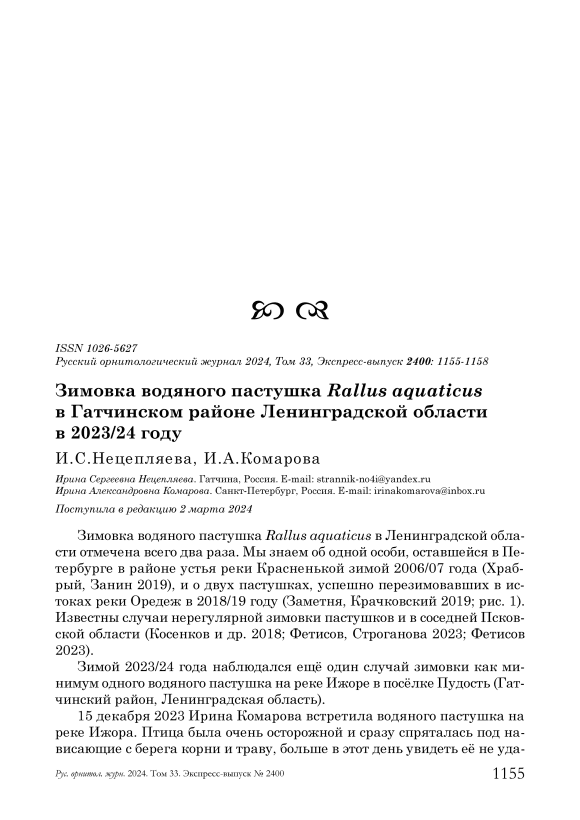 ISSN 1026-5627
Русский орнитологический журнал 2024, Том 33, Экспресс-выпуск 2400: 1155-1158

Зимовка водяного пастушка Rallus aquaticus в Гатчинском районе Ленинградской области в 2023/24 году

И.С.Нецепляева, И.А.Комарова

Ирина Сергеевна Нецепляева. Гатчина, Россия. E-mail: strannik-no4i@yandex.ru
Ирина Александровна Комарова. Санкт-Петербург, Россия. E-mail: irinakomarova@inbox.ru

Поступила в редакцию 2 марта 2024

Зимовка водяного пастушка Rallus aquaticus в Ленинградской области отмечена всего два раза. Мы знаем об одной особи, оставшейся в Петербурге в районе устья реки Красненькой зимой 2006/07 года (Храбрый, Занин 2019), и о двух пастушках, успешно перезимовавших в истоках реки Оредеж в 2018/19 году (Заметня, Крачковский 2019; рис. 1). Известны случаи нерегулярной зимовки пастушков и в соседней Псковской области (Косенков и др. 2018; Фетисов, Строганова 2023; Фетисов 2023).

Зимой 2023/24 года наблюдался ещё один случай зимовки как минимум одного водяного пастушка на реке Ижоре в посёлке Пудость (Гатчинский район, Ленинградская область).

15 декабря 2023 Ирина Комарова встретила водяного пастушка на реке Ижора. Птица была очень осторожной и сразу спряталась под нависающие с берега корни и траву, больше в этот день увидеть её не уда-

Рус. орнитол. журн. 2024. Том 33. Экспресс-выпуск № 2400 1155